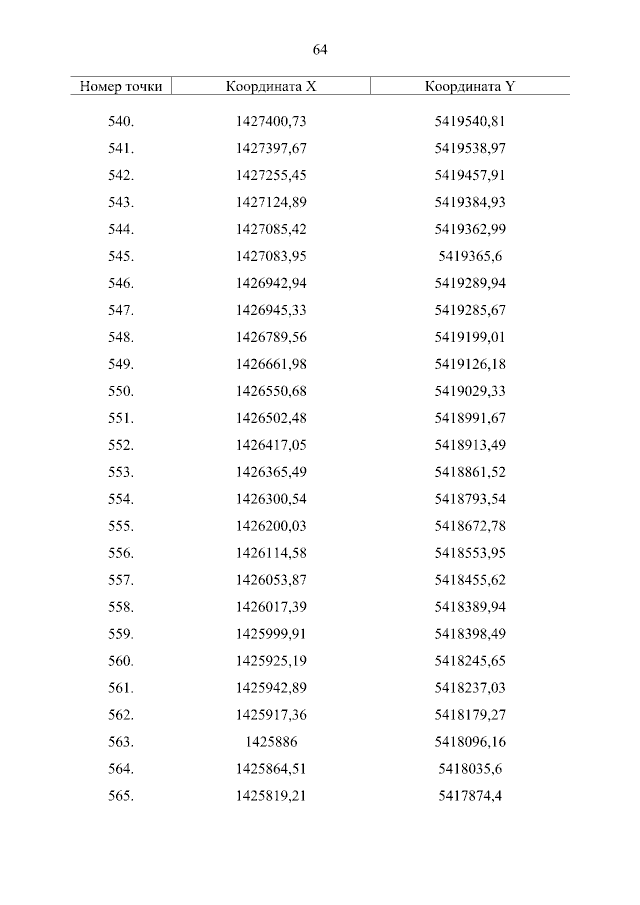 64

| Номер точки | Координата X | Координата Y |
|---|---|---|
| 540. | 1427400,73 | 5419540,81 |
| 541. | 1427397,67 | 5419538,97 |
| 542. | 1427255,45 | 5419457,91 |
| 543. | 1427124,89 | 5419384,93 |
| 544. | 1427085,42 | 5419362,99 |
| 545. | 1427083,95 | 5419365,6 |
| 546. | 1426942,94 | 5419289,94 |
| 547. | 1426945,33 | 5419285,67 |
| 548. | 1426789,56 | 5419199,01 |
| 549. | 1426661,98 | 5419126,18 |
| 550. | 1426550,68 | 5419029,33 |
| 551. | 1426502,48 | 5418991,67 |
| 552. | 1426417,05 | 5418913,49 |
| 553. | 1426365,49 | 5418861,52 |
| 554. | 1426300,54 | 5418793,54 |
| 555. | 1426200,03 | 5418672,78 |
| 556. | 1426114,58 | 5418553,95 |
| 557. | 1426053,87 | 5418455,62 |
| 558. | 1426017,39 | 5418389,94 |
| 559. | 1425999,91 | 5418398,49 |
| 560. | 1425925,19 | 5418245,65 |
| 561. | 1425942,89 | 5418237,03 |
| 562. | 1425917,36 | 5418179,27 |
| 563. | 1425886 | 5418096,16 |
| 564. | 1425864,51 | 5418035,6 |
| 565. | 1425819,21 | 5417874,4 |